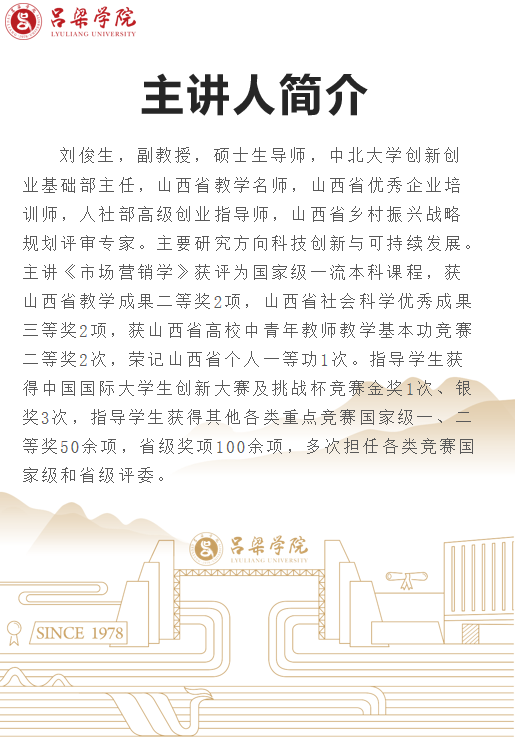 吕梁学院
LYULIANG UNIVERSITY

主讲人简介

刘俊生，副教授，硕士生导师，中北大学创新创业基础部主任，山西省教学名师，山西省优秀企业培训师，人社部高级创业指导师，山西省乡村振兴战略规划评审专家。主要研究方向科技创新与可持续发展。主讲《市场营销学》获评为国家级一流本科课程，获山西省教学成果二等奖2项，山西省社会科学优秀成果三等奖2项，获山西省高校中青年教师教学基本功竞赛二等奖2次，荣记山西省个人一等功1次。指导学生获得中国国际大学生创新大赛及挑战杯竞赛金奖1次、银奖3次，指导学生获得其他各类重点竞赛国家级一、二等奖50余项，省级奖项100余项，多次担任各类竞赛国家级和省级评委。

吕梁学院
LYULIANG UNIVERSITY

SINCE 1978